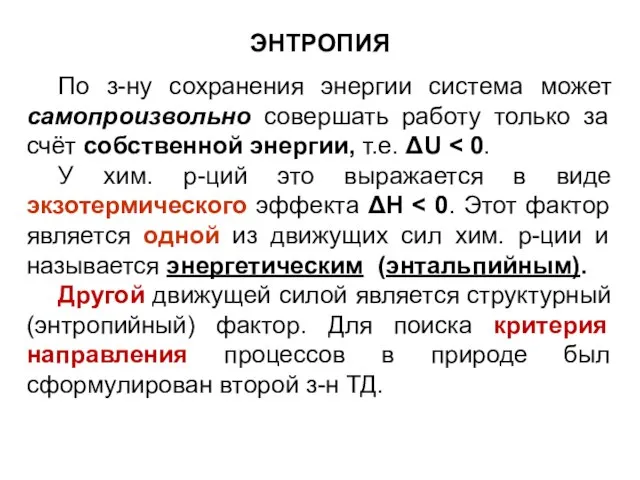 ЭНТРОПИЯ

По з-ну сохранения энергии система может самопроизвольно совершать работу только за счёт собственной энергии, т.е. $\Delta U < 0$.

У хим. р-ций это выражается в виде экзотермического эффекта $\Delta H < 0$. Этот фактор является одной из движущих сил хим. р-ции и называется энергетическим (энтальпийным).

Другой движущей силой является структурный (энтропийный) фактор. Для поиска критерия направления процессов в природе был сформулирован второй з-н ТД.